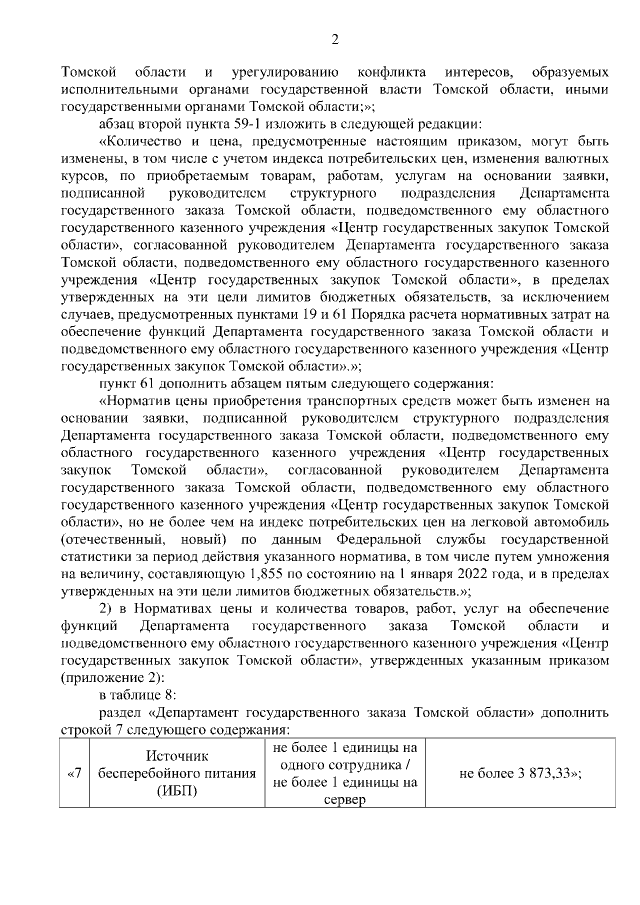 2

Томской области и урегулированию конфликта интересов, образуемых исполнительными органами государственной власти Томской области, иными государственными органами Томской области;»;

абзац второй пункта 59-1 изложить в следующей редакции:

«Количество и цена, предусмотренные настоящим приказом, могут быть изменены, в том числе с учетом индекса потребительских цен, изменения валютных курсов, по приобретаемым товарам, работам, услугам на основании заявки, подписанной руководителем структурного подразделения Департамента государственного заказа Томской области, подведомственного ему областного государственного казенного учреждения «Центр государственных закупок Томской области», согласованной руководителем Департамента государственного заказа Томской области, подведомственного ему областного государственного казенного учреждения «Центр государственных закупок Томской области», в пределах утвержденных на эти цели лимитов бюджетных обязательств, за исключением случаев, предусмотренных пунктами 19 и 61 Порядка расчета нормативных затрат на обеспечение функций Департамента государственного заказа Томской области и подведомственного ему областного государственного казенного учреждения «Центр государственных закупок Томской области».»;

пункт 61 дополнить абзацем пятым следующего содержания:

«Норматив цены приобретения транспортных средств может быть изменен на основании заявки, подписанной руководителем структурного подразделения Департамента государственного заказа Томской области, подведомственного ему областного государственного казенного учреждения «Центр государственных закупок Томской области», согласованной руководителем Департамента государственного заказа Томской области, подведомственного ему областного государственного казенного учреждения «Центр государственных закупок Томской области», но не более чем на индекс потребительских цен на легковой автомобиль (отечественный, новый) по данным Федеральной службы государственной статистики за период действия указанного норматива, в том числе путем умножения на величину, составляющую 1,855 по состоянию на 1 января 2022 года, и в пределах утвержденных на эти цели лимитов бюджетных обязательств.»;

2) в Нормативах цены и количества товаров, работ, услуг на обеспечение функций Департамента государственного заказа Томской области и подведомственного ему областного государственного казенного учреждения «Центр государственных закупок Томской области», утвержденных указанным приказом (приложение 2):

в таблице 8:

раздел «Департамент государственного заказа Томской области» дополнить строкой 7 следующего содержания:

| «7 | Источник бесперебойного питания (ИБП) | не более 1 единицы на одного сотрудника / не более 1 единицы на сервер | не более 3 873,33»; |
|---|---|---|---|